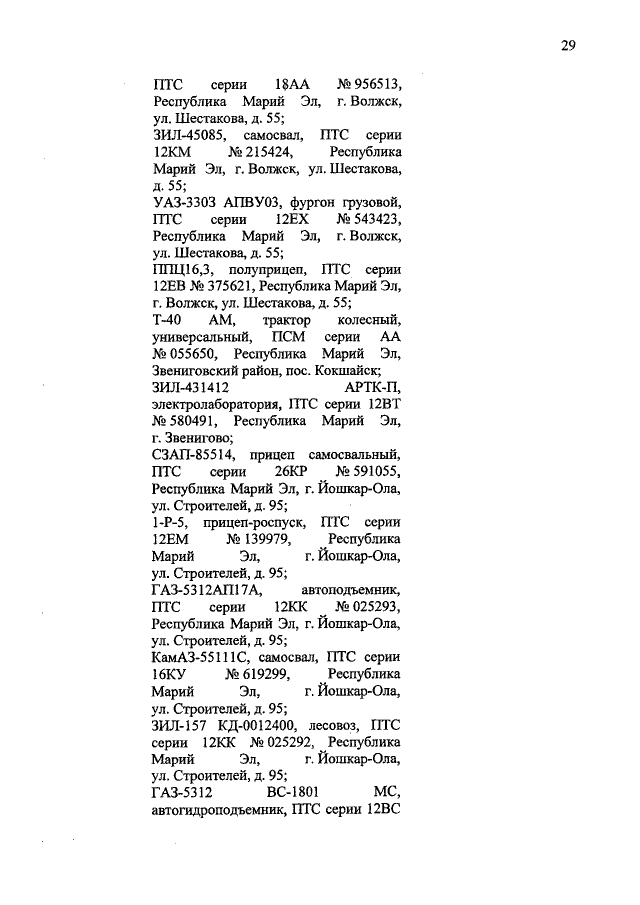 29

ПТС серии 18АА № 956513, Республика Марий Эл, г. Волжск, ул. Шестакова, д. 55;
ЗИЛ-45085, самосвал, ПТС серии 12КМ № 215424, Республика Марий Эл, г. Волжск, ул. Шестакова, д. 55;
УАЗ-3303 АПВУ03, фургон грузовой, ПТС серии 12ЕХ № 543423, Республика Марий Эл, г. Волжск, ул. Шестакова, д. 55;
ППЦ16,3, полуприцеп, ПТС серии 12ЕВ № 375621, Республика Марий Эл, г. Волжск, ул. Шестакова, д. 55;
Т-40 АМ, трактор колесный, универсальный, ПСМ серии АА № 055650, Республика Марий Эл, Звениговский район, пос. Кокшайск;
ЗИЛ-431412 АРТК-П, электролаборатория, ПТС серии 12ВТ № 580491, Республика Марий Эл, г. Звенигово;
СЗАП-85514, прицеп самосвальный, ПТС серии 26КР № 591055, Республика Марий Эл, г. Йошкар-Ола, ул. Строителей, д. 95;
1-Р-5, прицеп-роспуск, ПТС серии 12ЕМ № 139979, Республика Марий Эл, г. Йошкар-Ола, ул. Строителей, д. 95;
ГАЗ-5312АП17А, автоподъемник, ПТС серии 12КК № 025293, Республика Марий Эл, г. Йошкар-Ола, ул. Строителей, д. 95;
КамАЗ-55111С, самосвал, ПТС серии 16КУ № 619299, Республика Марий Эл, г. Йошкар-Ола, ул. Строителей, д. 95;
ЗИЛ-157 КД-0012400, лесовоз, ПТС серии 12КК № 025292, Республика Марий Эл, г. Йошкар-Ола, ул. Строителей, д. 95;
ГАЗ-5312 ВС-1801 МС, автогидроподъемник, ПТС серии 12ВС